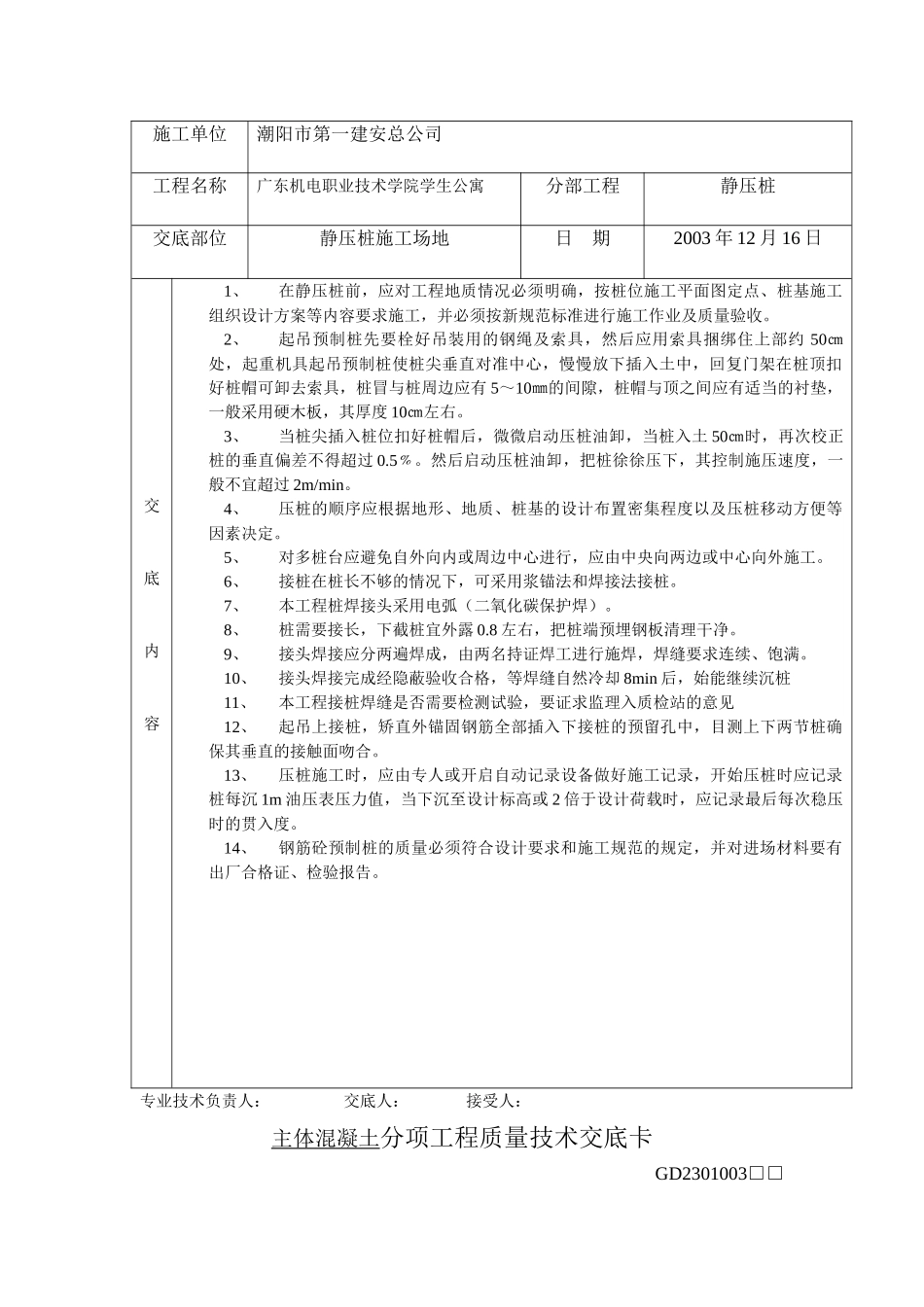 | 施工单位 | 潮阳市第一建安总公司 | | |
|---|---|---|---|
| 工程名称 | 广东机电职业技术学院学生公寓 | 分部工程 | 静压桩 |
| 交底部位 | 静压桩施工场地 | 日　期 | 2003 年 12 月 16 日 |

交底内容

1、　在静压桩前，应对工程地质情况必须明确，按桩位施工平面图定点、桩基施工组织设计方案等内容要求施工，并必须按新规范标准进行施工作业及质量验收。

2、　起吊预制桩先要栓好吊装用的钢绳及索具，然后应用索具捆绑住上部约 50㎝处，起重机具起吊预制桩使桩尖垂直对准中心，慢慢放下插入土中，回复门架在桩顶扣好桩帽可卸去索具，桩冒与桩周边应有 5～10㎜的间隙，桩帽与顶之间应有适当的衬垫，一般采用硬木板，其厚度 10㎝左右。

3、　当桩尖插入桩位扣好桩帽后，微微启动压桩油卸，当桩入土 50㎝时，再次校正桩的垂直偏差不得超过 0.5％。然后启动压桩油卸，把桩徐徐压下，其控制施压速度，一般不宜超过 2m/min。

4、　压桩的顺序应根据地形、地质、桩基的设计布置密集程度以及压桩移动方便等因素决定。

5、　对多桩台应避免自外向内或周边中心进行，应由中央向两边或中心向外施工。

6、　接桩在桩长不够的情况下，可采用浆锚法和焊接法接桩。

7、　本工程桩焊接头采用电弧（二氧化碳保护焊）。

8、　桩需要接长，下截桩宜外露 0.8 左右，把桩端预埋钢板清理干净。

9、　接头焊接应分两遍焊成，由两名持证焊工进行施焊，焊缝要求连续、饱满。

10、　接头焊接完成经隐蔽验收合格，等焊缝自然冷却 8min 后，始能继续沉桩

11、　本工程接桩焊缝是否需要检测试验，要证求监理入质检站的意见

12、　起吊上接桩，矫直外锚固钢筋全部插入下接桩的预留孔中，目测上下两节桩确保其垂直的接触面吻合。

13、　压桩施工时，应由专人或开启自动记录设备做好施工记录，开始压桩时应记录桩每沉 1m 油压表压力值，当下沉至设计标高或 2 倍于设计荷载时，应记录最后每次稳压时的贯入度。

14、　钢筋砼预制桩的质量必须符合设计要求和施工规范的规定，并对进场材料要有出厂合格证、检验报告。

专业技术负责人：　　　交底人：　　　接受人：

主体混凝土分项工程质量技术交底卡

GD2301003□□